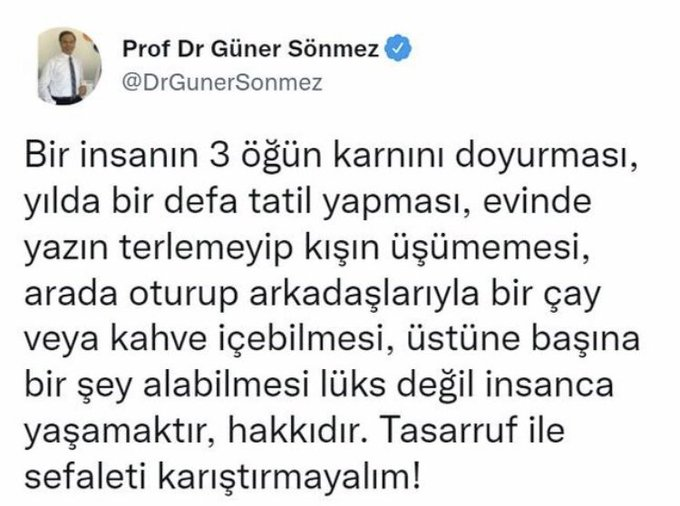 Prof Dr Güner Sönmez
@DrGunerSonmez

Bir insanın 3 öğün karnını doyurması, yılda bir defa tatil yapması, evinde yazın terlemeyip kışın üşümemesi, arada oturup arkadaşlarıyla bir çay veya kahve içebilmesi, üstüne başına bir şey alabilmesi lüks değil insanca yaşamaktır, hakkıdır. Tasarruf ile sefaleti karıştırmayalım!